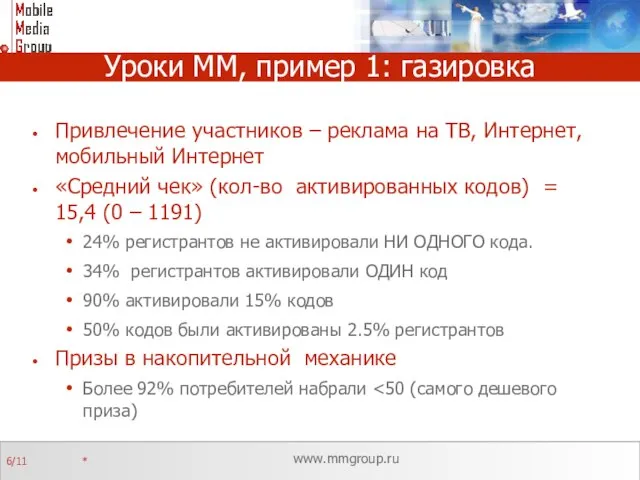 Mobile
Media
Group

Уроки ММ, пример 1: газировка

• Привлечение участников – реклама на ТВ, Интернет, мобильный Интернет
• «Средний чек» (кол-во активированных кодов) = 15,4 (0 – 1191)
  • 24% регистрантов не активировали НИ ОДНОГО кода.
  • 34% регистрантов активировали ОДИН код
  • 90% активировали 15% кодов
  • 50% кодов были активированы 2.5% регистрантов
• Призы в накопительной механике
  • Более 92% потребителей набрали <50 (самого дешевого приза)

6/11 * www.mmgroup.ru